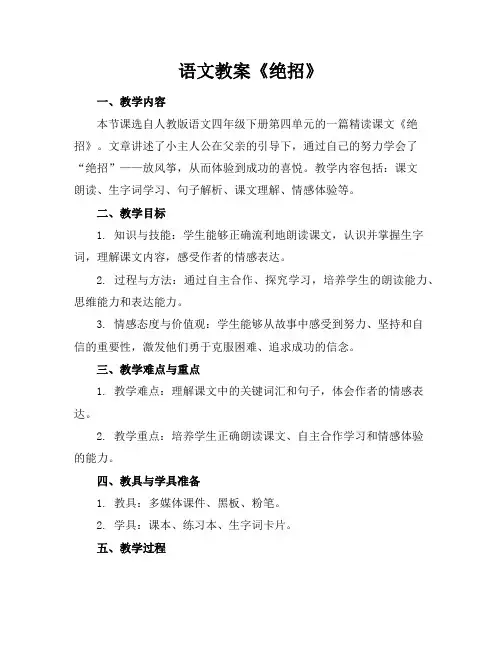 语文教案《绝招》

一、教学内容

本节课选自人教版语文四年级下册第四单元的一篇精读课文《绝招》。文章讲述了小主人公在父亲的引导下，通过自己的努力学会了“绝招”——放风筝，从而体验到成功的喜悦。教学内容包括：课文朗读、生字词学习、句子解析、课文理解、情感体验等。

二、教学目标

1. 知识与技能：学生能够正确流利地朗读课文，认识并掌握生字词，理解课文内容，感受作者的情感表达。

2. 过程与方法：通过自主合作、探究学习，培养学生的朗读能力、思维能力和表达能力。

3. 情感态度与价值观：学生能够从故事中感受到努力、坚持和自信的重要性，激发他们勇于克服困难、追求成功的信念。

三、教学难点与重点

1. 教学难点：理解课文中的关键词汇和句子，体会作者的情感表达。

2. 教学重点：培养学生正确朗读课文、自主合作学习和情感体验的能力。

四、教具与学具准备

1. 教具：多媒体课件、黑板、粉笔。

2. 学具：课本、练习本、生字词卡片。

五、教学过程